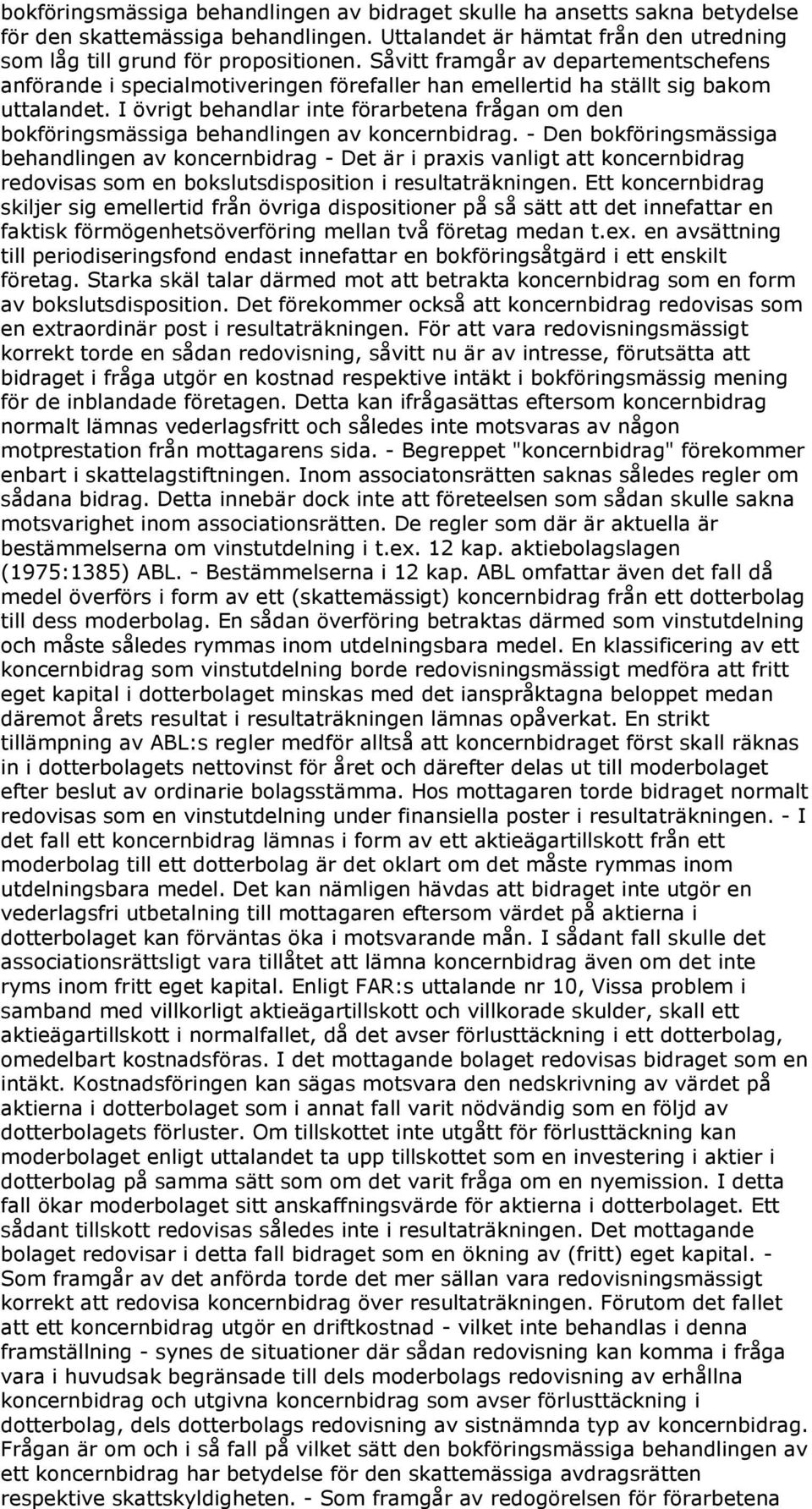 bokföringsmässiga behandlingen av bidraget skulle ha ansetts sakna betydelse för den skattemässiga behandlingen. Uttalandet är hämtat från den utredning som låg till grund för propositionen. Såvitt framgår av departementschefens anförande i specialmotiveringen förefaller han emellertid ha ställt sig bakom uttalandet. I övrigt behandlar inte förarbetena frågan om den bokföringsmässiga behandlingen av koncernbidrag. - Den bokföringsmässiga behandlingen av koncernbidrag - Det är i praxis vanligt att koncernbidrag redovisas som en bokslutsdisposition i resultaträkningen. Ett koncernbidrag skiljer sig emellertid från övriga dispositioner på så sätt att det innefattar en faktisk förmögenhetsöverföring mellan två företag medan t.ex. en avsättning till periodiseringsfond endast innefattar en bokföringsåtgärd i ett enskilt företag. Starka skäl talar därmed mot att betrakta koncernbidrag som en form av bokslutsdisposition. Det förekommer också att koncernbidrag redovisas som en extraordinär post i resultaträkningen. För att vara redovisningsmässigt korrekt torde en sådan redovisning, såvitt nu är av intresse, förutsätta att bidraget i fråga utgör en kostnad respektive intäkt i bokföringsmässig mening för de inblandade företagen. Detta kan ifrågasättas eftersom koncernbidrag normalt lämnas vederlagsfritt och således inte motsvaras av någon motprestation från mottagarens sida. - Begreppet "koncernbidrag" förekommer enbart i skattelagstiftningen. Inom associatonsrätten saknas således regler om sådana bidrag. Detta innebär dock inte att företeelsen som sådan skulle sakna motsvarighet inom associationsrätten. De regler som där är aktuella är bestämmelserna om vinstutdelning i t.ex. 12 kap. aktiebolagslagen (1975:1385) ABL. - Bestämmelserna i 12 kap. ABL omfattar även det fall då medel överförs i form av ett (skattemässigt) koncernbidrag från ett dotterbolag till dess moderbolag. En sådan överföring betraktas därmed som vinstutdelning och måste således rymmas inom utdelningsbara medel. En klassificering av ett koncernbidrag som vinstutdelning borde redovisningsmässigt medföra att fritt eget kapital i dotterbolaget minskas med det ianspråktagna beloppet medan däremot årets resultat i resultaträkningen lämnas opåverkat. En strikt tillämpning av ABL:s regler medför alltså att koncernbidraget först skall räknas in i dotterbolagets nettovinst för året och därefter delas ut till moderbolaget efter beslut av ordinarie bolagsstämma. Hos mottagaren torde bidraget normalt redovisas som en vinstutdelning under finansiella poster i resultaträkningen. - I det fall ett koncernbidrag lämnas i form av ett aktieägartillskott från ett moderbolag till ett dotterbolag är det oklart om det måste rymmas inom utdelningsbara medel. Det kan nämligen hävdas att bidraget inte utgör en vederlagsfri utbetalning till mottagaren eftersom värdet på aktierna i dotterbolaget kan förväntas öka i motsvarande mån. I sådant fall skulle det associationsrättsligt vara tillåtet att lämna koncernbidrag även om det inte ryms inom fritt eget kapital. Enligt FAR:s uttalande nr 10, Vissa problem i samband med villkorligt aktieägartillskott och villkorade skulder, skall ett aktieägartillskott i normalfallet, då det avser förlusttäckning i ett dotterbolag, omedelbart kostnadsföras. I det mottagande bolaget redovisas bidraget som en intäkt. Kostnadsföringen kan sägas motsvara den nedskrivning av värdet på aktierna i dotterbolaget som i annat fall varit nödvändig som en följd av dotterbolagets förluster. Om tillskottet inte utgått för förlusttäckning kan moderbolaget enligt uttalandet ta upp tillskottet som en investering i aktier i dotterbolag på samma sätt som om det varit fråga om en nyemission. I detta fall ökar moderbolaget sitt anskaffningsvärde för aktierna i dotterbolaget. Ett sådant tillskott redovisas således inte i resultaträkningen. Det mottagande bolaget redovisar i detta fall bidraget som en ökning av (fritt) eget kapital. - Som framgår av det anförda torde det mer sällan vara redovisningsmässigt korrekt att redovisa koncernbidrag över resultaträkningen. Förutom det fallet att ett koncernbidrag utgör en driftkostnad - vilket inte behandlas i denna framställning - synes de situationer där sådan redovisning kan komma i fråga vara i huvudsak begränsade till dels moderbolags redovisning av erhållna koncernbidrag och utgivna koncernbidrag som avser förlusttäckning i dotterbolag, dels dotterbolags redovisning av sistnämnda typ av koncernbidrag. Frågan är om och i så fall på vilket sätt den bokföringsmässiga behandlingen av ett koncernbidrag har betydelse för den skattemässiga avdragsrätten respektive skattskyldigheten. - Som framgår av redogörelsen för förarbetena